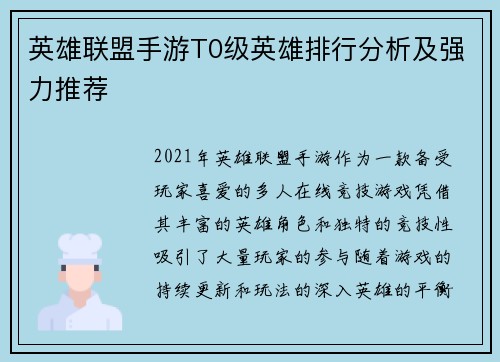 英雄联盟手游T0级英雄排行分析及强力推荐

2021年英雄联盟手游作为一款备受玩家喜爱的多人在线竞技游戏凭借其丰富的英雄角色和独特的竞技性吸引了大量玩家的参与随着游戏的持续更新和玩法的深入英雄的平衡